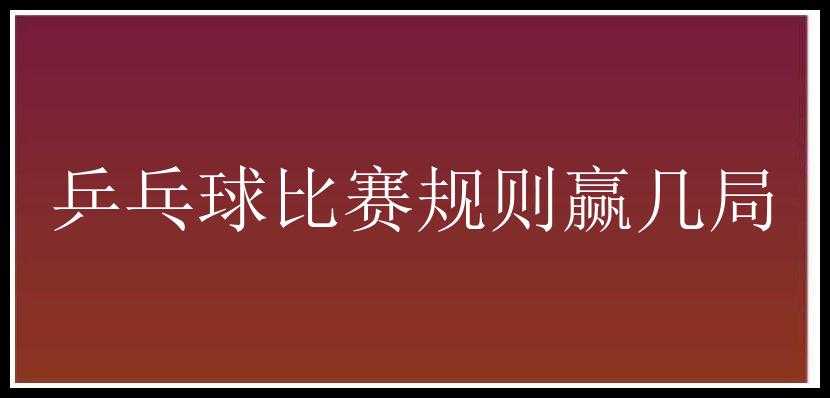 乒乓球比赛规则赢几局